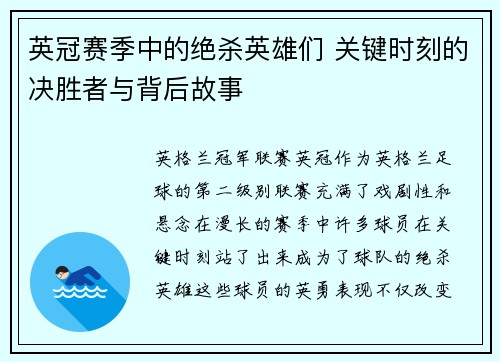 英冠赛季中的绝杀英雄们 关键时刻的决胜者与背后故事

英格兰冠军联赛英冠作为英格兰足球的第二级别联赛充满了戏剧性和悬念在漫长的赛季中许多球员在关键时刻站了出来成为了球队的绝杀英雄这些球员的英勇表现不仅改变